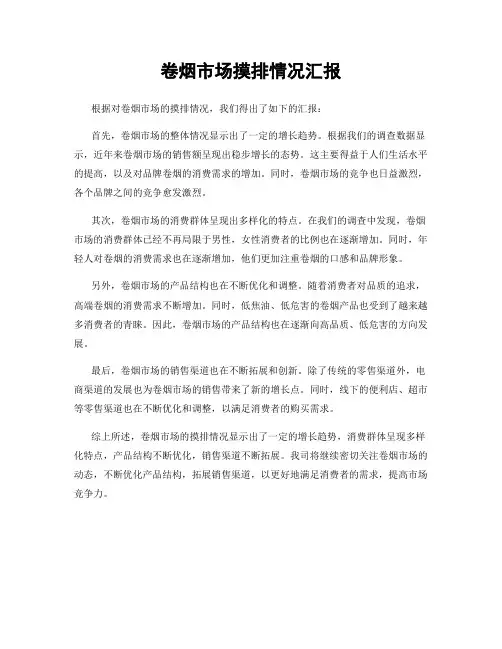 卷烟市场摸排情况汇报

根据对卷烟市场的摸排情况，我们得出了如下的汇报：

首先，卷烟市场的整体情况显示出了一定的增长趋势。根据我们的调查数据显示，近年来卷烟市场的销售额呈现出稳步增长的态势。这主要得益于人们生活水平的提高，以及对品牌卷烟的消费需求的增加。同时，卷烟市场的竞争也日益激烈，各个品牌之间的竞争愈发激烈。

其次，卷烟市场的消费群体呈现出多样化的特点。在我们的调查中发现，卷烟市场的消费群体已经不再局限于男性，女性消费者的比例也在逐渐增加。同时，年轻人对卷烟的消费需求也在逐渐增加，他们更加注重卷烟的口感和品牌形象。

另外，卷烟市场的产品结构也在不断优化和调整。随着消费者对品质的追求，高端卷烟的消费需求不断增加。同时，低焦油、低危害的卷烟产品也受到了越来越多消费者的青睐。因此，卷烟市场的产品结构也在逐渐向高品质、低危害的方向发展。

最后，卷烟市场的销售渠道也在不断拓展和创新。除了传统的零售渠道外，电商渠道的发展也为卷烟市场的销售带来了新的增长点。同时，线下的便利店、超市等零售渠道也在不断优化和调整，以满足消费者的购买需求。

综上所述，卷烟市场的摸排情况显示出了一定的增长趋势，消费群体呈现多样化特点，产品结构不断优化，销售渠道不断拓展。我司将继续密切关注卷烟市场的动态，不断优化产品结构，拓展销售渠道，以更好地满足消费者的需求，提高市场竞争力。